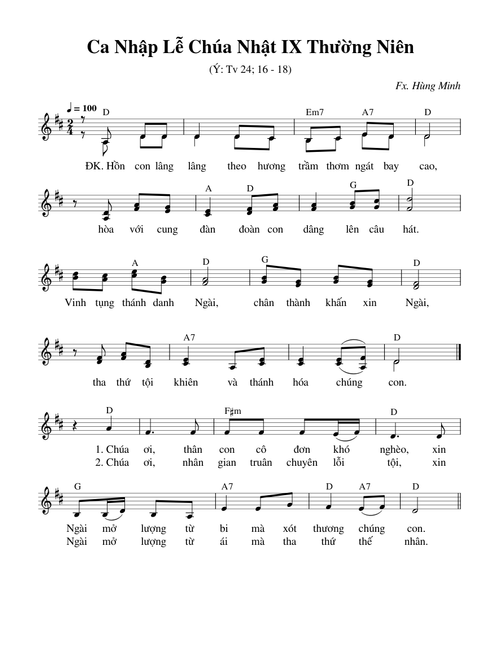 Ca Nhập Lễ Chúa Nhật IX Thường Niên

(Ý: Tv 24; 16 - 18)

Fx. Hùng Minh

♩ = 100

D Em7 A7 D

ĐK. Hồn con lâng lâng theo hương trầm thơm ngát bay cao,

A D G D

hòa với cung đàn đoàn con dâng lên câu hát.

A D G D

Vinh tụng thánh danh Ngài, chân thành khấn xin Ngài,

A7 D

tha thứ tội khiên và thánh hóa chúng con.

D F♯m D

1. Chúa ơi, thân con cô đơn khó nghèo, xin
2. Chúa ơi, nhân gian truân chuyên lỗi tội, xin

G A7 D A7 D

Ngài mở lượng từ bi mà xót thương chúng con.
Ngài mở lượng từ ái mà tha thứ thế nhân.